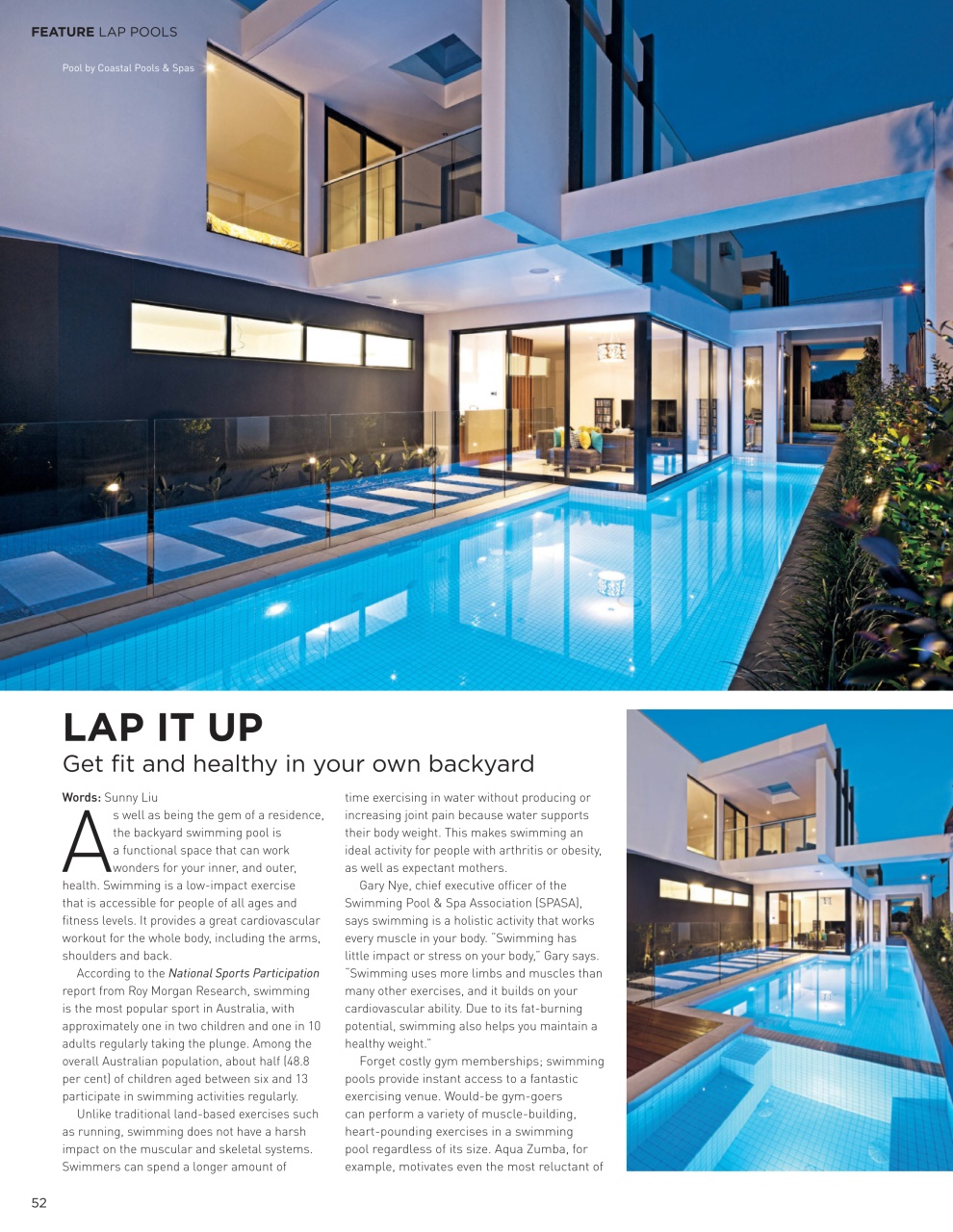 FEATURE LAP POOLS

Pool by Coastal Pools & Spas

LAP IT UP

Get fit and healthy in your own backyard

Words: Sunny Liu

As well as being the gem of a residence, the backyard swimming pool is a functional space that can work wonders for your inner, and outer, health. Swimming is a low-impact exercise that is accessible for people of all ages and fitness levels. It provides a great cardiovascular workout for the whole body, including the arms, shoulders and back.

According to the National Sports Participation report from Roy Morgan Research, swimming is the most popular sport in Australia, with approximately one in two children and one in 10 adults regularly taking the plunge. Among the overall Australian population, about half (48.8 per cent) of children aged between six and 13 participate in swimming activities regularly.

Unlike traditional land-based exercises such as running, swimming does not have a harsh impact on the muscular and skeletal systems. Swimmers can spend a longer amount of time exercising in water without producing or increasing joint pain because water supports their body weight. This makes swimming an ideal activity for people with arthritis or obesity, as well as expectant mothers.

Gary Nye, chief executive officer of the Swimming Pool & Spa Association (SPASA), says swimming is a holistic activity that works every muscle in your body. "Swimming has little impact or stress on your body," Gary says. "Swimming uses more limbs and muscles than many other exercises, and it builds on your cardiovascular ability. Due to its fat-burning potential, swimming also helps you maintain a healthy weight."

Forget costly gym memberships; swimming pools provide instant access to a fantastic exercising venue. Would-be gym-goers can perform a variety of muscle-building, heart-pounding exercises in a swimming pool regardless of its size. Aqua Zumba, for example, motivates even the most reluctant of

52